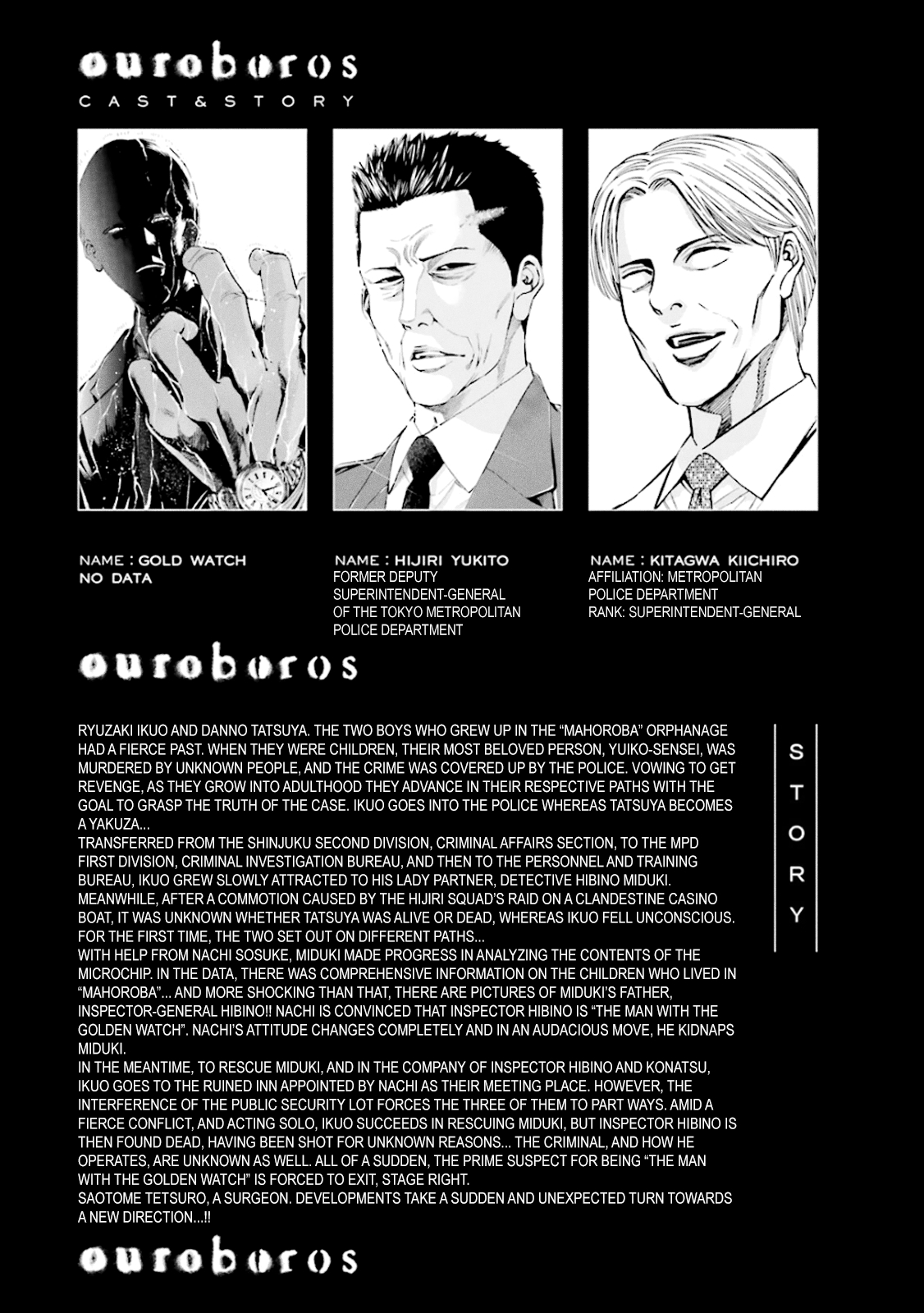 ouroboros
CAST & STORY

NAME : GOLD WATCH
NO DATA

NAME : HIJIRI YUKITO
FORMER DEPUTY SUPERINTENDENT-GENERAL OF THE TOKYO METROPOLITAN POLICE DEPARTMENT

NAME : KITAGWA KIICHIRO
AFFILIATION: METROPOLITAN POLICE DEPARTMENT
RANK: SUPERINTENDENT-GENERAL

ouroboros

RYUZAKI IKUO AND DANNO TATSUYA. THE TWO BOYS WHO GREW UP IN THE "MAHOROBA" ORPHANAGE HAD A FIERCE PAST. WHEN THEY WERE CHILDREN, THEIR MOST BELOVED PERSON, YUIKO-SENSEI, WAS MURDERED BY UNKNOWN PEOPLE, AND THE CRIME WAS COVERED UP BY THE POLICE. VOWING TO GET REVENGE, AS THEY GROW INTO ADULTHOOD THEY ADVANCE IN THEIR RESPECTIVE PATHS WITH THE GOAL TO GRASP THE TRUTH OF THE CASE. IKUO GOES INTO THE POLICE WHEREAS TATSUYA BECOMES A YAKUZA...
TRANSFERRED FROM THE SHINJUKU SECOND DIVISION, CRIMINAL AFFAIRS SECTION, TO THE MPD FIRST DIVISION, CRIMINAL INVESTIGATION BUREAU, AND THEN TO THE PERSONNEL AND TRAINING BUREAU, IKUO GREW SLOWLY ATTRACTED TO HIS LADY PARTNER, DETECTIVE HIBINO MIDUKI.
MEANWHILE, AFTER A COMMOTION CAUSED BY THE HIJIRI SQUAD'S RAID ON A CLANDESTINE CASINO BOAT, IT WAS UNKNOWN WHETHER TATSUYA WAS ALIVE OR DEAD, WHEREAS IKUO FELL UNCONSCIOUS. FOR THE FIRST TIME, THE TWO SET OUT ON DIFFERENT PATHS...
WITH HELP FROM NACHI SOSUKE, MIDUKI MADE PROGRESS IN ANALYZING THE CONTENTS OF THE MICROCHIP. IN THE DATA, THERE WAS COMPREHENSIVE INFORMATION ON THE CHILDREN WHO LIVED IN "MAHOROBA"... AND MORE SHOCKING THAN THAT, THERE ARE PICTURES OF MIDUKI'S FATHER, INSPECTOR-GENERAL HIBINO!! NACHI IS CONVINCED THAT INSPECTOR HIBINO IS "THE MAN WITH THE GOLDEN WATCH". NACHI'S ATTITUDE CHANGES COMPLETELY AND IN AN AUDACIOUS MOVE, HE KIDNAPS MIDUKI.
IN THE MEANTIME, TO RESCUE MIDUKI, AND IN THE COMPANY OF INSPECTOR HIBINO AND KONATSU, IKUO GOES TO THE RUINED INN APPOINTED BY NACHI AS THEIR MEETING PLACE. HOWEVER, THE INTERFERENCE OF THE PUBLIC SECURITY LOT FORCES THE THREE OF THEM TO PART WAYS. AMID A FIERCE CONFLICT, AND ACTING SOLO, IKUO SUCCEEDS IN RESCUING MIDUKI, BUT INSPECTOR HIBINO IS THEN FOUND DEAD, HAVING BEEN SHOT FOR UNKNOWN REASONS... THE CRIMINAL, AND HOW HE OPERATES, ARE UNKNOWN AS WELL. ALL OF A SUDDEN, THE PRIME SUSPECT FOR BEING "THE MAN WITH THE GOLDEN WATCH" IS FORCED TO EXIT, STAGE RIGHT.
SAOTOME TETSURO, A SURGEON. DEVELOPMENTS TAKE A SUDDEN AND UNEXPECTED TURN TOWARDS A NEW DIRECTION...!!

STORY

ouroboros